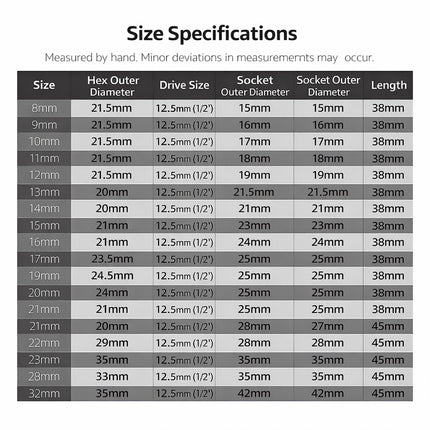 Size Specifications

Measured by hand. Minor deviations in measurememts may occur.

| Size | Hex Outer Diameter | Drive Size | Socket Outer Diameter | Socket Outer Diameter | Length |
|---|---|---|---|---|---|
| 8mm | 21.5mm | 12.5mm (1/2') | 15mm | 15mm | 38mm |
| 9mm | 21.5mm | 12.5mm (1/2') | 16mm | 16mm | 38mm |
| 10mm | 21.5mm | 12.5mm (1/2') | 17mm | 17mm | 38mm |
| 11mm | 21.5mm | 12.5mm (1/2') | 18mm | 18mm | 38mm |
| 12mm | 21.5mm | 12.5mm (1/2') | 19mm | 19mm | 38mm |
| 13mm | 20mm | 12.5mm (1/2') | 21.5mm | 21.5mm | 38mm |
| 14mm | 20mm | 12.5mm (1/2') | 21mm | 21mm | 38mm |
| 15mm | 21mm | 12.5mm (1/2') | 23mm | 23mm | 38mm |
| 16mm | 21mm | 12.5mm (1/2') | 24mm | 24mm | 38mm |
| 17mm | 23.5mm | 12.5mm (1/2') | 25mm | 25mm | 38mm |
| 19mm | 24.5mm | 12.5mm (1/2') | 25mm | 25mm | 38mm |
| 20mm | 24mm | 12.5mm (1/2') | 25mm | 25mm | 38mm |
| 21mm | 21mm | 12.5mm (1/2') | 25mm | 25mm | 38mm |
| 21mm | 20mm | 12.5mm (1/2') | 28mm | 27mm | 45mm |
| 22mm | 29mm | 12.5mm (1/2') | 28mm | 28mm | 45mm |
| 23mm | 35mm | 12.5mm (1/2') | 35mm | 35mm | 45mm |
| 28mm | 33mm | 12.5mm (1/2') | 35mm | 35mm | 45mm |
| 32mm | 35mm | 12.5mm (1/2') | 42mm | 42mm | 45mm |